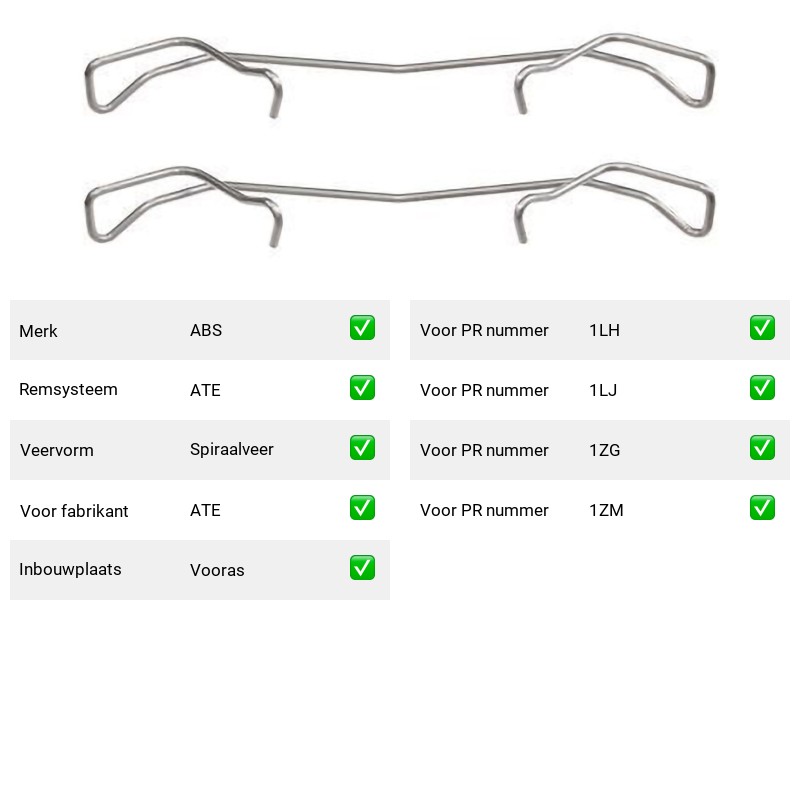 Merk ABS ☑

Remsysteem ATE ☑

Veervorm Spiraalveer ☑

Voor fabrikant ATE ☑

Inbouwplaats Vooras ☑

Voor PR nummer 1LH ☑

Voor PR nummer 1LJ ☑

Voor PR nummer 1ZG ☑

Voor PR nummer 1ZM ☑